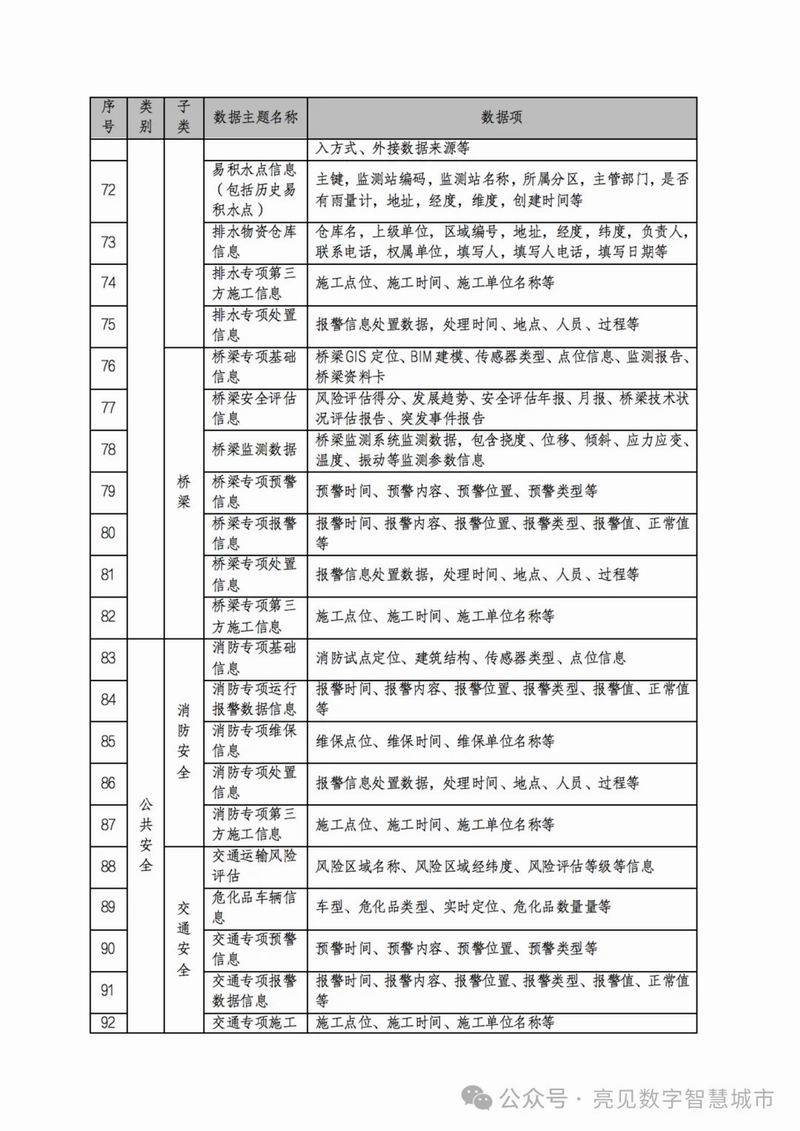 | 序号 | 类别 | 子类 | 数据主题名称 | 数据项 |
|---|---|---|---|---|
| | | | | 入方式、外接数据来源等 |
| 72 | | | 易积水点信息（包括历史易积水点） | 主键，监测站编码，监测站名称，所属分区，主管部门，是否有雨量计，地址，经度，维度，创建时间等 |
| 73 | | | 排水物资仓库信息 | 仓库名，上级单位，区域编号，地址，经度，纬度，负责人，联系电话，权属单位，填写人，填写人电话，填写日期等 |
| 74 | | | 排水专项第三方施工信息 | 施工点位、施工时间、施工单位名称等 |
| 75 | | | 排水专项处置信息 | 报警信息处置数据，处理时间、地点、人员、过程等 |
| 76 | | 桥梁 | 桥梁专项基础信息 | 桥梁GIS定位、BIM建模、传感器类型、点位信息、监测报告、桥梁资料卡 |
| 77 | | 桥梁 | 桥梁安全评估信息 | 风险评估得分、发展趋势、安全评估年报、月报、桥梁技术状况评估报告、突发事件报告 |
| 78 | | 桥梁 | 桥梁监测数据 | 桥梁监测系统监测数据，包含挠度、位移、倾斜、应力应变、温度、振动等监测参数信息 |
| 79 | | 桥梁 | 桥梁专项预警信息 | 预警时间、预警内容、预警位置、预警类型等 |
| 80 | | 桥梁 | 桥梁专项报警信息 | 报警时间、报警内容、报警位置、报警类型、报警值、正常值等 |
| 81 | | 桥梁 | 桥梁专项处置信息 | 报警信息处置数据，处理时间、地点、人员、过程等 |
| 82 | | 桥梁 | 桥梁专项第三方施工信息 | 施工点位、施工时间、施工单位名称等 |
| 83 | 公共安全 | 消防安全 | 消防专项基础信息 | 消防试点定位、建筑结构、传感器类型、点位信息 |
| 84 | 公共安全 | 消防安全 | 消防专项运行报警数据信息 | 报警时间、报警内容、报警位置、报警类型、报警值、正常值等 |
| 85 | 公共安全 | 消防安全 | 消防专项维保信息 | 维保点位、维保时间、维保单位名称等 |
| 86 | 公共安全 | 消防安全 | 消防专项处置信息 | 报警信息处置数据，处理时间、地点、人员、过程等 |
| 87 | 公共安全 | 消防安全 | 消防专项第三方施工信息 | 施工点位、施工时间、施工单位名称等 |
| 88 | 公共安全 | 交通安全 | 交通运输风险评估 | 风险区域名称、风险区域经纬度、风险评估等级等信息 |
| 89 | 公共安全 | 交通安全 | 危化品车辆信息 | 车型、危化品类型、实时定位、危化品数量量等 |
| 90 | 公共安全 | 交通安全 | 交通专项预警信息 | 预警时间、预警内容、预警位置、预警类型等 |
| 91 | 公共安全 | 交通安全 | 交通专项报警数据信息 | 报警时间、报警内容、报警位置、报警类型、报警值、正常值等 |
| 92 | 公共安全 | 交通安全 | 交通专项施工 | 施工点位、施工时间、施工单位名称等 |

公众号 · 亮见数字智慧城市